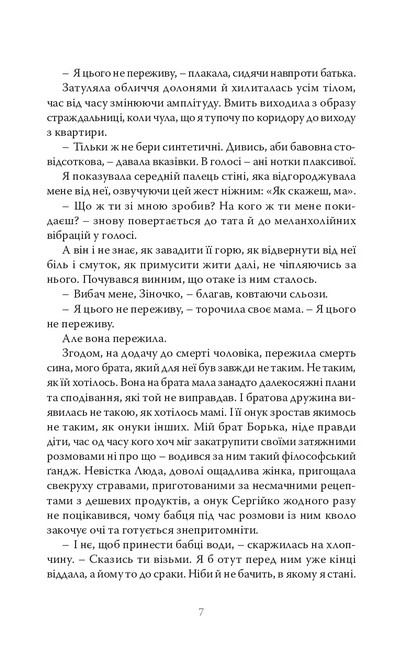 – Я цього не переживу, – плакала, сидячи навпроти батька.

Затуляла обличчя долонями й хилиталась усім тілом, час від часу змінюючи амплітуду. Вмить виходила з образу страждальниці, коли чула, що я тупочу по коридору до виходу з квартири.

– Тільки ж не бери синтетичні. Дивись, аби бавовна стовідсоткова, – давала вказівки. В голосі – ані нотки плаксивої.

Я показувала середній палець стіні, яка відгороджувала мене від неї, озвучуючи цей жест ніжним: «Як скажеш, ма».

– Що ж ти зі мною зробив? На кого ж ти мене покидаєш? – знову повертається до тата й до меланхолійних вібрацій у голосі.

А він і не знає, як завадити її горю, як відвернути від неї біль і смуток, як примусити жити далі, не чіпляючись за нього. Почувався винним, що отаке із ним сталось.

– Вибач мене, Зіночко, – благав, ковтаючи сльози.

– Я цього не переживу, – торочила своє мама. – Я цього не переживу.

Але вона пережила.

Згодом, на додачу до смерті чоловіка, пережила смерть сина, мого брата, який для неї був завжди не таким. Не таким, як їй хотілось. Вона на брата мала занадто далекосяжні плани та сподівання, які той не виправдав. І братова дружина виявилась не такою, як хотілось мамі. І її онук зростав якимось не таким, як онуки інших. Мій брат Борька, ніде правди діти, час од часу кого хоч міг закатрупити своїми затяжними розмовами ні про що – водився за ним такий філософський ґандж. Невістка Люда, доволі ощадлива жінка, пригощала свекруху стравами, приготованими за несмачними рецептами з дешевих продуктів, а онук Сергійко жодного разу не поцікавився, чому бабця під час розмови із ним кволо закочує очі та готується знепритомніти.

– І нє, щоб принести бабці води, – скаржилась на хлопчину. – Сказись ти візьми. Я б отут перед ним уже кінці віддала, а йому то до сраки. Ніби й не бачить, в якому я стані.

7